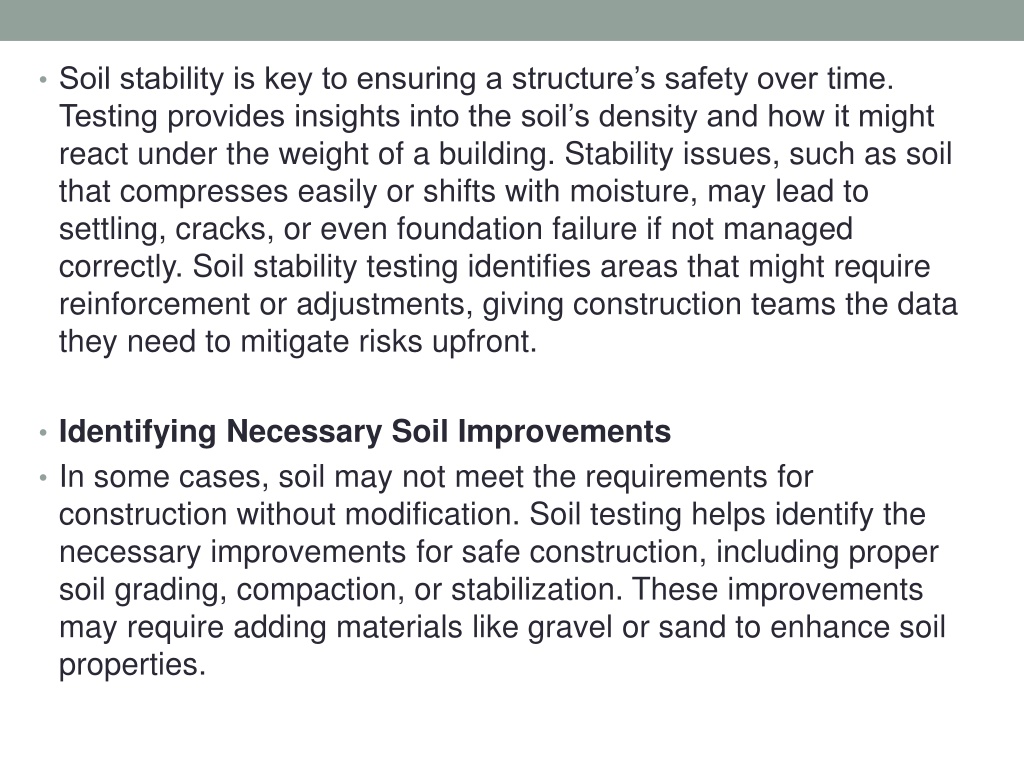 • Soil stability is key to ensuring a structure’s safety over time. Testing provides insights into the soil’s density and how it might react under the weight of a building. Stability issues, such as soil that compresses easily or shifts with moisture, may lead to settling, cracks, or even foundation failure if not managed correctly. Soil stability testing identifies areas that might require reinforcement or adjustments, giving construction teams the data they need to mitigate risks upfront.

• Identifying Necessary Soil Improvements
• In some cases, soil may not meet the requirements for construction without modification. Soil testing helps identify the necessary improvements for safe construction, including proper soil grading, compaction, or stabilization. These improvements may require adding materials like gravel or sand to enhance soil properties.